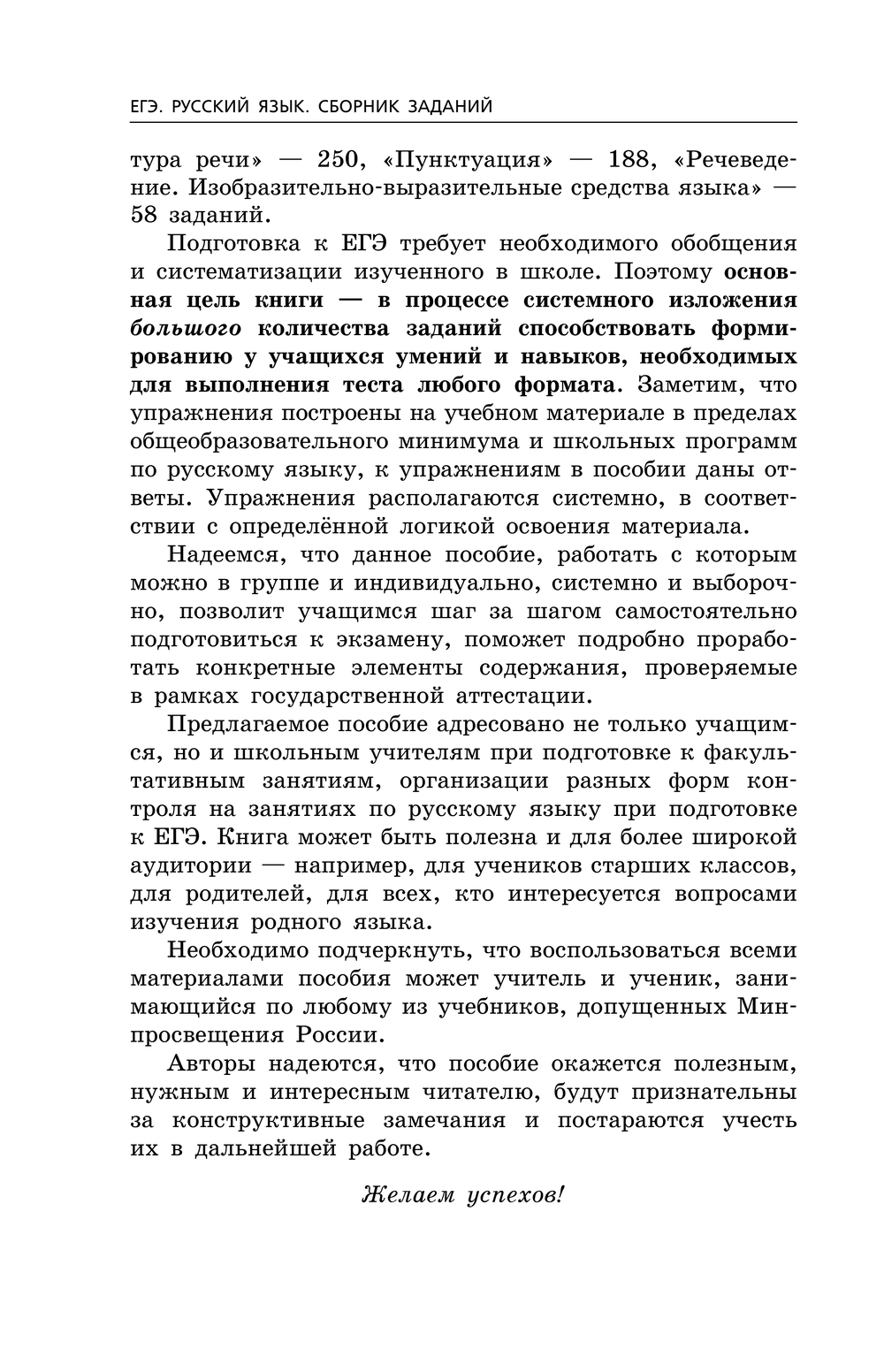 ЕГЭ. РУССКИЙ ЯЗЫК. СБОРНИК ЗАДАНИЙ

тура речи» — 250, «Пунктуация» — 188, «Речеведение. Изобразительно-выразительные средства языка» — 58 заданий.

Подготовка к ЕГЭ требует необходимого обобщения и систематизации изученного в школе. Поэтому основная цель книги — в процессе системного изложения большого количества заданий способствовать формированию у учащихся умений и навыков, необходимых для выполнения теста любого формата. Заметим, что упражнения построены на учебном материале в пределах общеобразовательного минимума и школьных программ по русскому языку, к упражнениям в пособии даны ответы. Упражнения располагаются системно, в соответствии с определённой логикой освоения материала.

Надеемся, что данное пособие, работать с которым можно в группе и индивидуально, системно и выборочно, позволит учащимся шаг за шагом самостоятельно подготовиться к экзамену, поможет подробно проработать конкретные элементы содержания, проверяемые в рамках государственной аттестации.

Предлагаемое пособие адресовано не только учащимся, но и школьным учителям при подготовке к факультативным занятиям, организации разных форм контроля на занятиях по русскому языку при подготовке к ЕГЭ. Книга может быть полезна и для более широкой аудитории — например, для учеников старших классов, для родителей, для всех, кто интересуется вопросами изучения родного языка.

Необходимо подчеркнуть, что воспользоваться всеми материалами пособия может учитель и ученик, занимающийся по любому из учебников, допущенных Минпросвещения России.

Авторы надеются, что пособие окажется полезным, нужным и интересным читателю, будут признательны за конструктивные замечания и постараются учесть их в дальнейшей работе.

Желаем успехов!